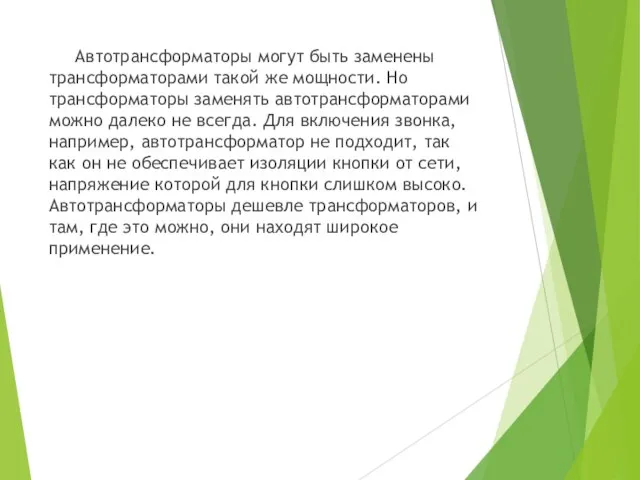 Автотрансформаторы могут быть заменены трансформаторами такой же мощности. Но трансформаторы заменять автотрансформаторами можно далеко не всегда. Для включения звонка, например, автотрансформатор не подходит, так как он не обеспечивает изоляции кнопки от сети, напряжение которой для кнопки слишком высоко. Автотрансформаторы дешевле трансформаторов, и там, где это можно, они находят широкое применение.